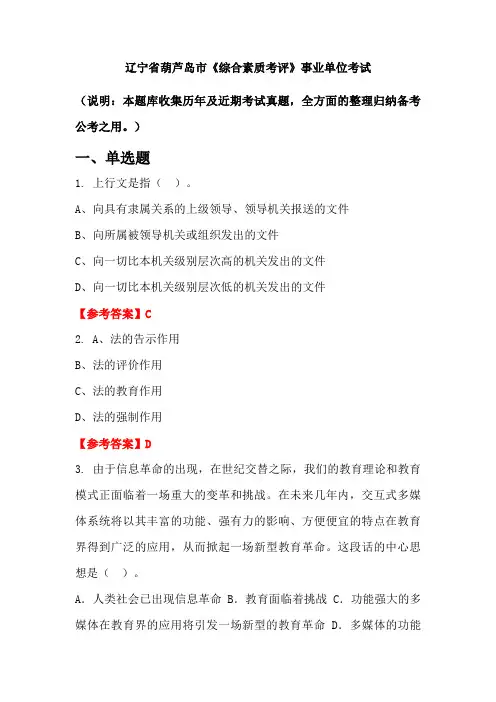 辽宁省葫芦岛市《综合素质考评》事业单位考试

（说明：本题库收集历年及近期考试真题，全方面的整理归纳备考公考之用。）

一、单选题

1. 上行文是指（ ）。

A、向具有隶属关系的上级领导、领导机关报送的文件

B、向所属被领导机关或组织发出的文件

C、向一切比本机关级别层次高的机关发出的文件

D、向一切比本机关级别层次低的机关发出的文件

【参考答案】C

2. A、法的告示作用

B、法的评价作用

C、法的教育作用

D、法的强制作用

【参考答案】D

3. 由于信息革命的出现，在世纪交替之际，我们的教育理论和教育模式正面临着一场重大的变革和挑战。在未来几年内，交互式多媒体系统将以其丰富的功能、强有力的影响、方便便宜的特点在教育界得到广泛的应用，从而掀起一场新型教育革命。这段话的中心思想是（ ）。

A. 人类社会已出现信息革命 B. 教育面临着挑战 C. 功能强大的多媒体在教育界的应用将引发一场新型的教育革命 D. 多媒体的功能